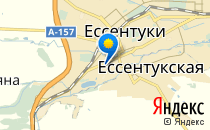 А-157
Ессентуки
Ессентукская
яна
Яндекс
© Яндекс